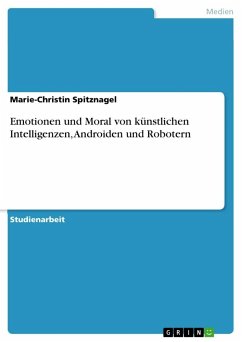 Medien

Marie-Christin Spitznagel

Emotionen und Moral von künstlichen Intelligenzen, Androiden und Robotern

Studienarbeit

GRIN